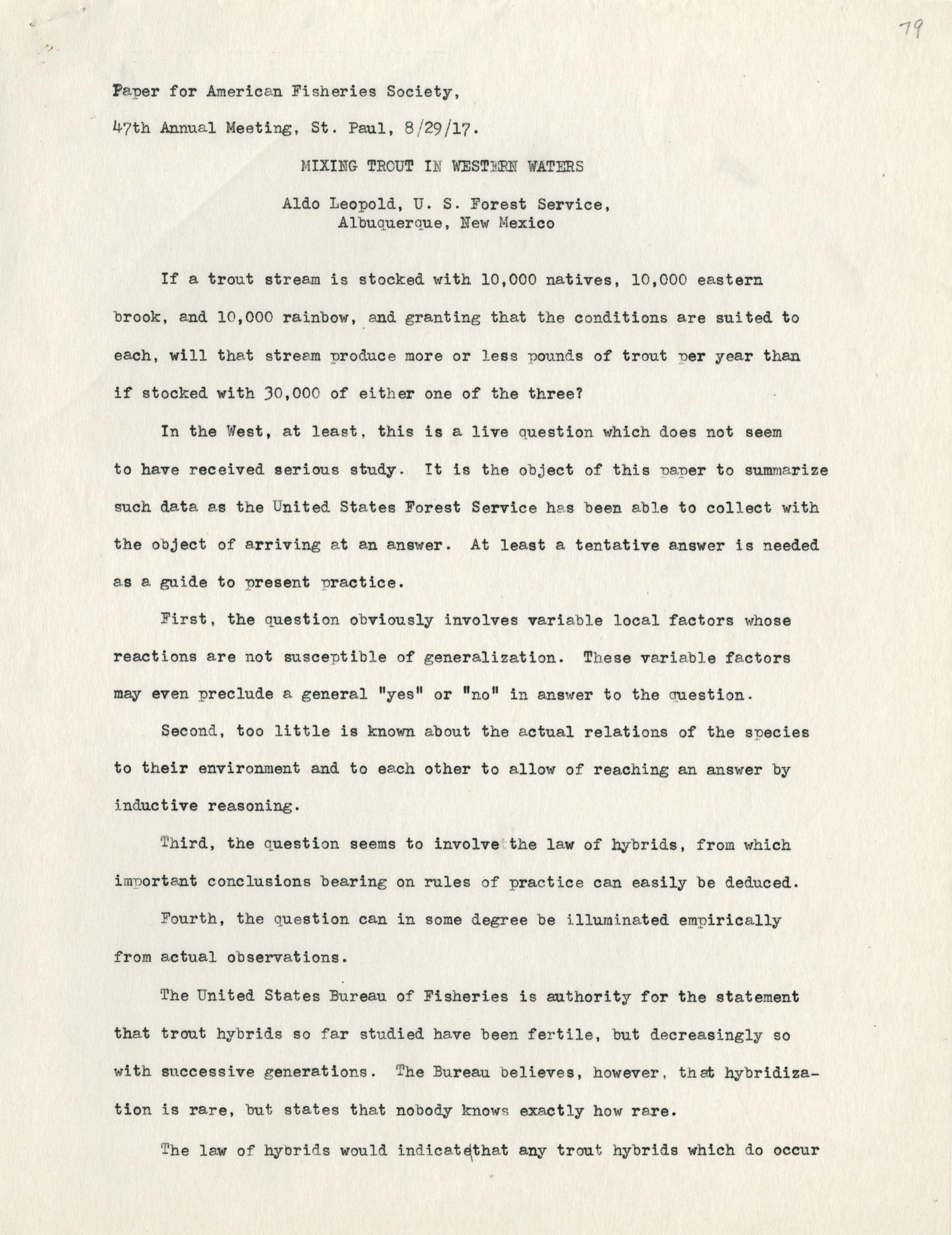 79

Paper for American Fisheries Society,

47th Annual Meeting, St. Paul, 8/29/17.

MIXING TROUT IN WESTERN WATERS

Aldo Leopold, U. S. Forest Service,
Albuquerque, New Mexico

If a trout stream is stocked with 10,000 natives, 10,000 eastern brook, and 10,000 rainbow, and granting that the conditions are suited to each, will that stream produce more or less pounds of trout per year than if stocked with 30,000 of either one of the three?

In the West, at least, this is a live question which does not seem to have received serious study. It is the object of this paper to summarize such data as the United States Forest Service has been able to collect with the object of arriving at an answer. At least a tentative answer is needed as a guide to present practice.

First, the question obviously involves variable local factors whose reactions are not susceptible of generalization. These variable factors may even preclude a general "yes" or "no" in answer to the question.

Second, too little is known about the actual relations of the species to their environment and to each other to allow of reaching an answer by inductive reasoning.

Third, the question seems to involve the law of hybrids, from which important conclusions bearing on rules of practice can easily be deduced.

Fourth, the question can in some degree be illuminated empirically from actual observations.

The United States Bureau of Fisheries is authority for the statement that trout hybrids so far studied have been fertile, but decreasingly so with successive generations. The Bureau believes, however, that hybridization is rare, but states that nobody knows exactly how rare.

The law of hybrids would indicate that any trout hybrids which do occur